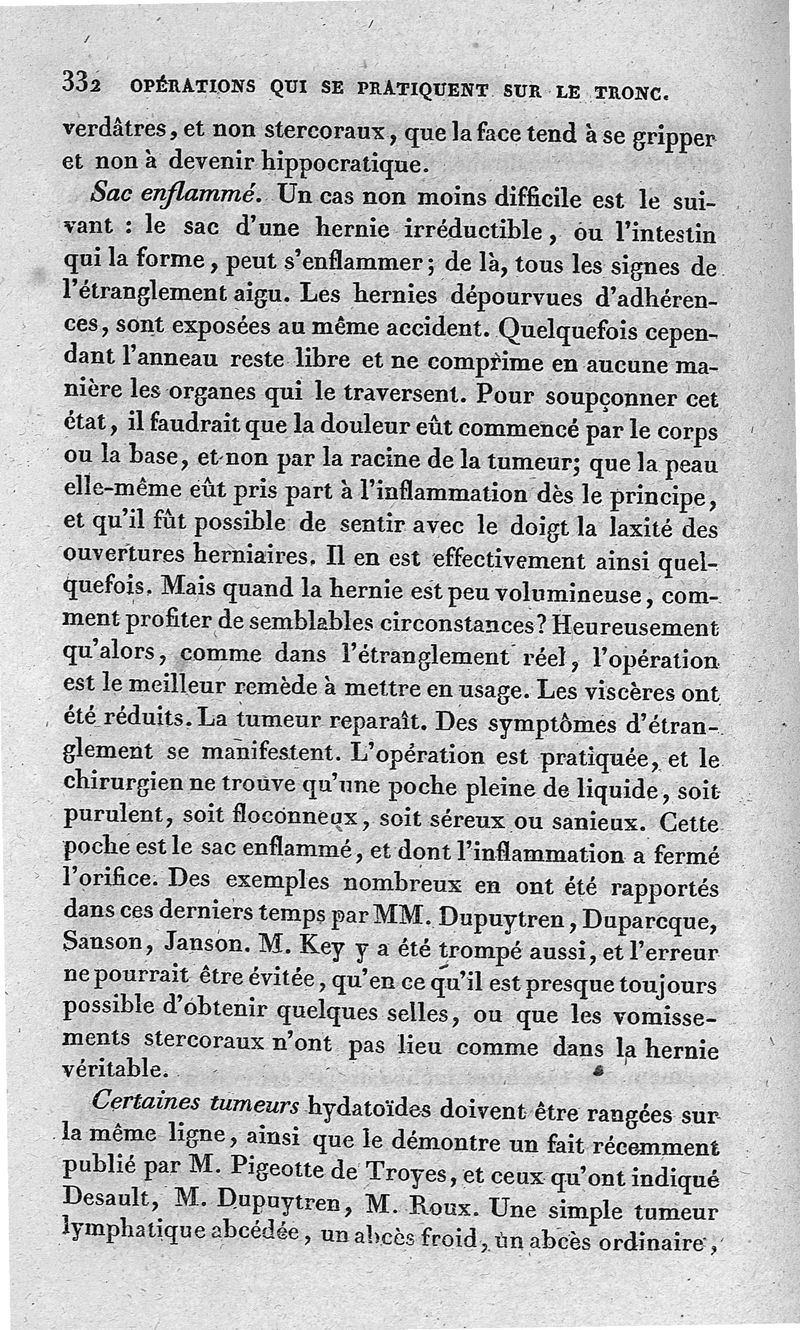 332 OPÉRATIONS QUI SE PRATIQUENT SUR LE TRONC.

verdâtres, et non stercoraux, que la face tend à se gripper et non à devenir hippocratique.

Sac enflammé. Un cas non moins difficile est le suivant : le sac d'une hernie irréductible, ou l'intestin qui la forme, peut s'enflammer; de là, tous les signes de l'étranglement aigu. Les hernies dépourvues d'adhérences, sont exposées au même accident. Quelquefois cependant l'anneau reste libre et ne comprime en aucune manière les organes qui le traversent. Pour soupçonner cet état, il faudrait que la douleur eût commencé par le corps ou la base, et non par la racine de la tumeur; que la peau elle-même eût pris part à l'inflammation dès le principe, et qu'il fût possible de sentir avec le doigt la laxité des ouvertures herniaires. Il en est effectivement ainsi quelquefois. Mais quand la hernie est peu volumineuse, comment profiter de semblables circonstances? Heureusement qu'alors, comme dans l'étranglement réel, l'opération est le meilleur remède à mettre en usage. Les viscères ont été réduits. La tumeur reparaît. Des symptômes d'étranglement se manifestent. L'opération est pratiquée, et le chirurgien ne trouve qu'une poche pleine de liquide, soit purulent, soit floconneux, soit séreux ou sanieux. Cette poche est le sac enflammé, et dont l'inflammation a fermé l'orifice. Des exemples nombreux en ont été rapportés dans ces derniers temps par MM. Dupuytren, Duparcque, Sanson, Janson. M. Key y a été trompé aussi, et l'erreur ne pourrait être évitée, qu'en ce qu'il est presque toujours possible d'obtenir quelques selles, ou que les vomissements stercoraux n'ont pas lieu comme dans la hernie véritable.

Certaines tumeurs hydatoïdes doivent être rangées sur la même ligne, ainsi que le démontre un fait récemment publié par M. Pigeotte de Troyes, et ceux qu'ont indiqué Desault, M. Dupuytren, M. Roux. Une simple tumeur lymphatique abcédée, un abcès froid, un abcès ordinaire,